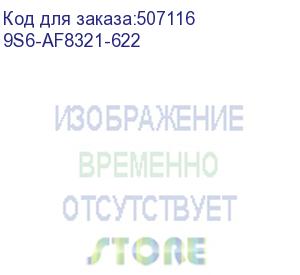 Код для заказа:507116
9S6-AF8321-622

ИЗОБРАЖЕНИЕ
ВРЕМЕННО
ОТСУТСТВУЕТ
STORE